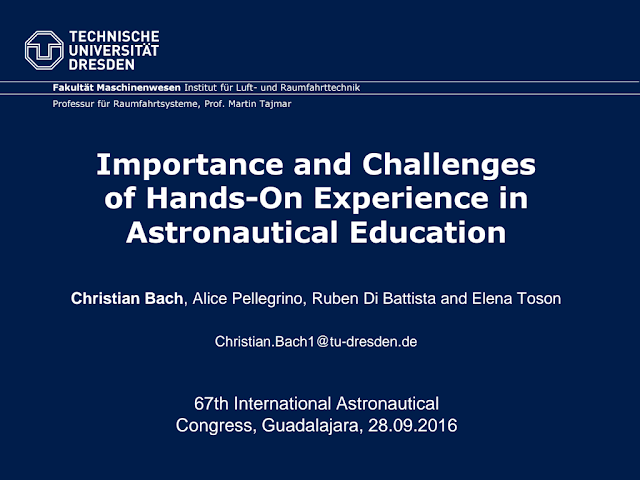 TECHNISCHE
UNIVERSITÄT
DRESDEN

Fakultät Maschinenwesen Institut für Luft- und Raumfahrttechnik

Professur für Raumfahrtsysteme, Prof. Martin Tajmar

Importance and Challenges of Hands-On Experience in Astronautical Education

Christian Bach, Alice Pellegrino, Ruben Di Battista and Elena Toson

Christian.Bach1@tu-dresden.de

67th International Astronautical Congress, Guadalajara, 28.09.2016